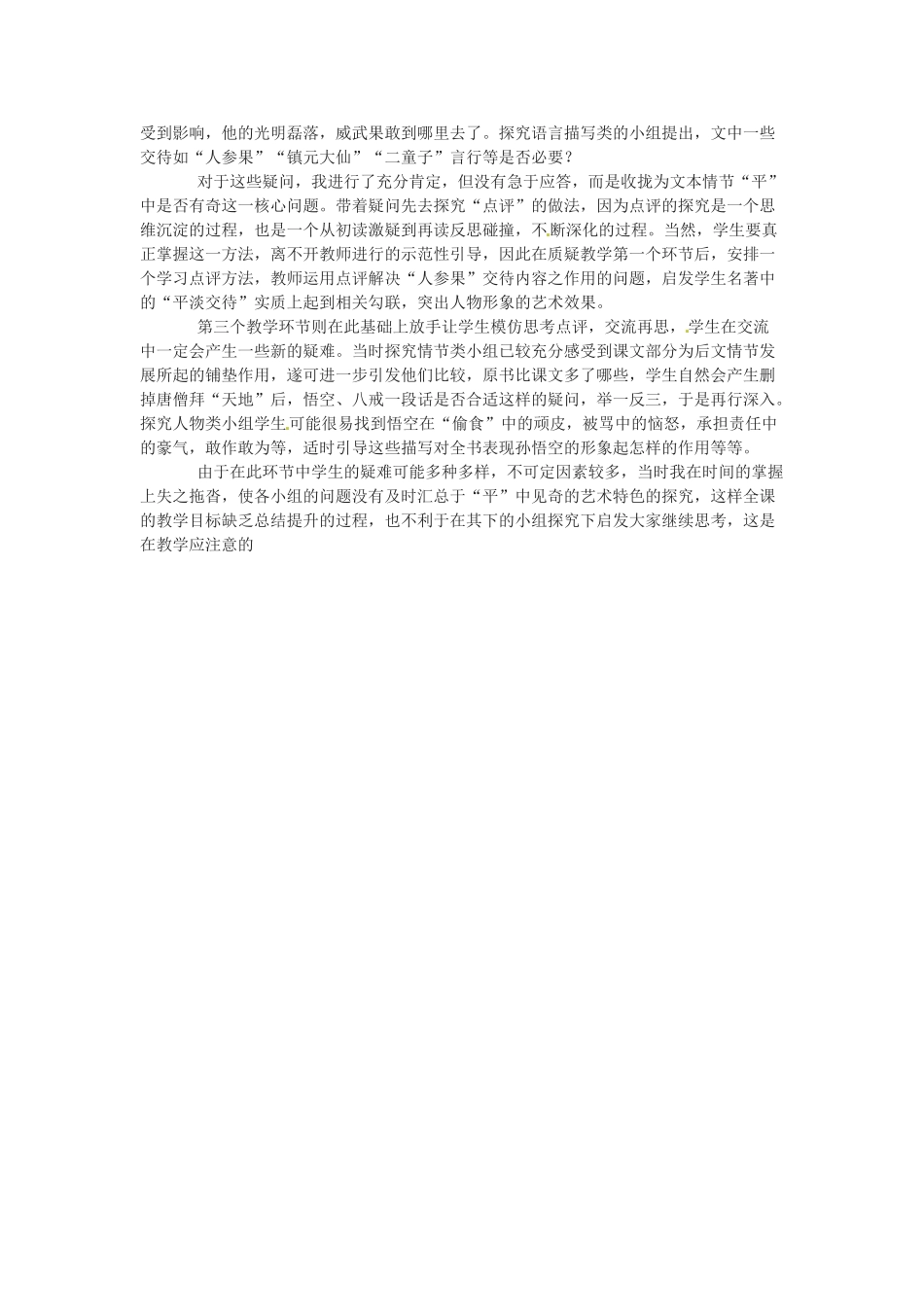 受到影响，他的光明磊落，威武果敢到哪里去了。探究语言描写类的小组提出，文中一些交待如“人参果”“镇元大仙”“二童子”言行等是否必要？

对于这些疑问，我进行了充分肯定，但没有急于应答，而是收拢为文本情节“平”中是否有奇这一核心问题。带着疑问先去探究“点评”的做法，因为点评的探究是一个思维沉淀的过程，也是一个从初读激疑到再读反思碰撞，不断深化的过程。当然，学生要真正掌握这一方法，离不开教师进行的示范性引导，因此在质疑教学第一个环节后，安排一个学习点评方法，教师运用点评解决“人参果”交待内容之作用的问题，启发学生名著中的“平淡交待”实质上起到相关勾联，突出人物形象的艺术效果。

第三个教学环节则在此基础上放手让学生模仿思考点评，交流再思，学生在交流中一定会产生一些新的疑难。当时探究情节类小组已较充分感受到课文部分为后文情节发展所起的铺垫作用，遂可进一步引发他们比较，原书比课文多了哪些，学生自然会产生删掉唐僧拜“天地”后，悟空、八戒一段话是否合适这样的疑问，举一反三，于是再行深入。探究人物类小组学生可能很易找到悟空在“偷食”中的顽皮，被骂中的恼怒，承担责任中的豪气，敢作敢为等，适时引导这些描写对全书表现孙悟空的形象起怎样的作用等等。

由于在此环节中学生的疑难可能多种多样，不可定因素较多，当时我在时间的掌握上失之拖沓，使各小组的问题没有及时汇总于“平”中见奇的艺术特色的探究，这样全课的教学目标缺乏总结提升的过程，也不利于在其下的小组探究下启发大家继续思考，这是在教学应注意的